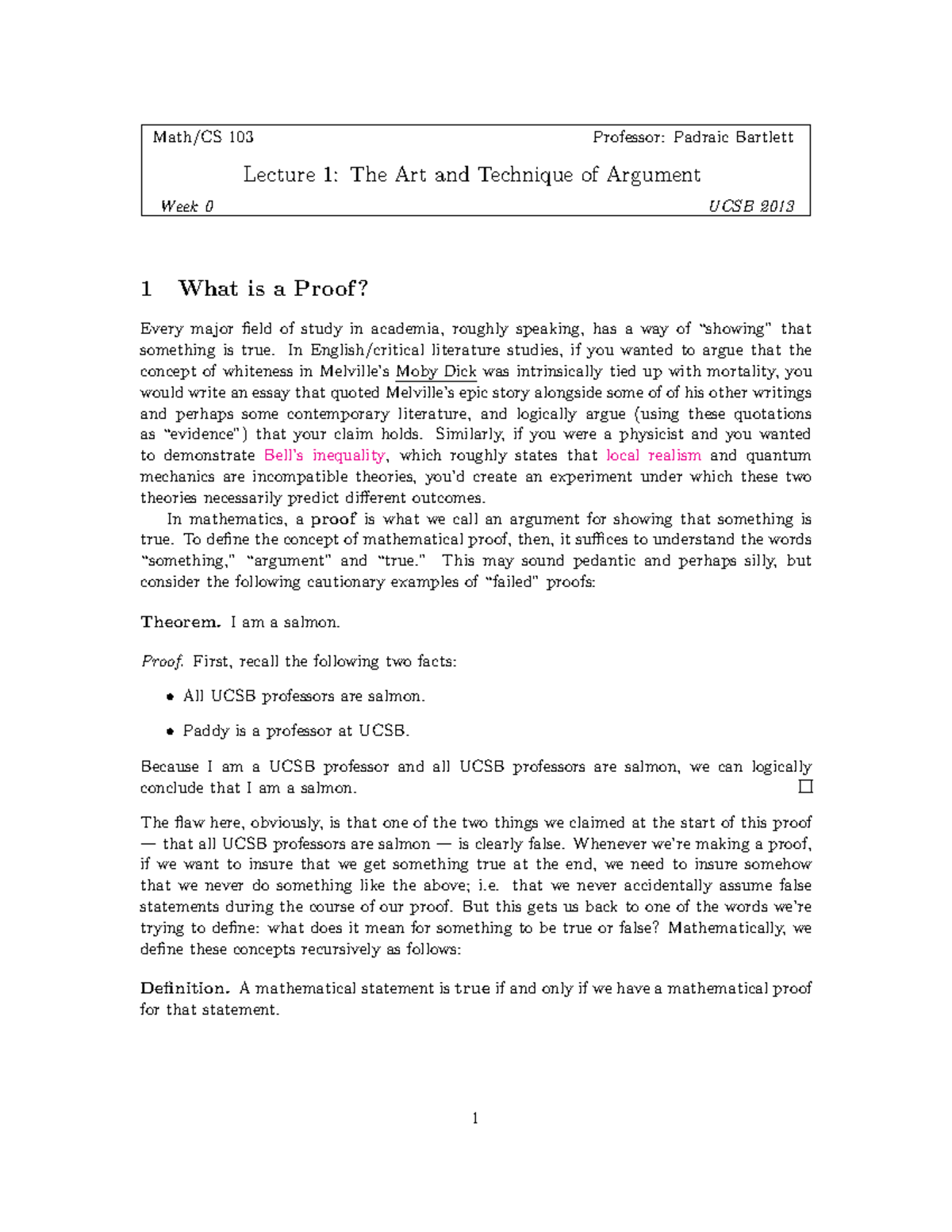 Math/CS 103

Professor: Padraic Bartlett

Lecture 1: The Art and Technique of Argument

Week 0

UCSB 2013

1 What is a Proof?

Every major field of study in academia, roughly speaking, has a way of "showing" that something is true. In English/critical literature studies, if you wanted to argue that the concept of whiteness in Melville's Moby Dick was intrinsically tied up with mortality, you would write an essay that quoted Melville's epic story alongside some of of his other writings and perhaps some contemporary literature, and logically argue (using these quotations as "evidence") that your claim holds. Similarly, if you were a physicist and you wanted to demonstrate Bell's inequality, which roughly states that local realism and quantum mechanics are incompatible theories, you'd create an experiment under which these two theories necessarily predict different outcomes.

In mathematics, a proof is what we call an argument for showing that something is true. To define the concept of mathematical proof, then, it suffices to understand the words "something," "argument" and "true." This may sound pedantic and perhaps silly, but consider the following cautionary examples of "failed" proofs:

Theorem. I am a salmon.

Proof. First, recall the following two facts:

• All UCSB professors are salmon.

• Paddy is a professor at UCSB.

Because I am a UCSB professor and all UCSB professors are salmon, we can logically conclude that I am a salmon. □

The flaw here, obviously, is that one of the two things we claimed at the start of this proof — that all UCSB professors are salmon — is clearly false. Whenever we're making a proof, if we want to insure that we get something true at the end, we need to insure somehow that we never do something like the above; i.e. that we never accidentally assume false statements during the course of our proof. But this gets us back to one of the words we're trying to define: what does it mean for something to be true or false? Mathematically, we define these concepts recursively as follows:

Definition. A mathematical statement is true if and only if we have a mathematical proof for that statement.

1